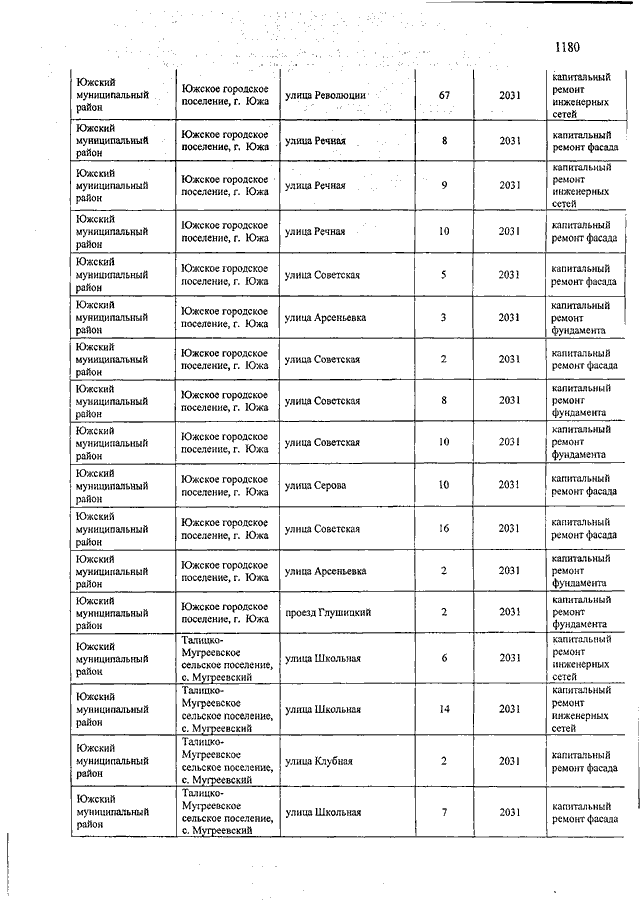 1180

| | | | | | |
|---|---|---|---|---|---|
| Южский муниципальный район | Южское городское поселение, г. Южа | улица Революции | 67 | 2031 | капитальный ремонт инженерных сетей |
| Южский муниципальный район | Южское городское поселение, г. Южа | улица Речная | 8 | 2031 | капитальный ремонт фасада |
| Южский муниципальный район | Южское городское поселение, г. Южа | улица Речная | 9 | 2031 | капитальный ремонт инженерных сетей |
| Южский муниципальный район | Южское городское поселение, г. Южа | улица Речная | 10 | 2031 | капитальный ремонт фасада |
| Южский муниципальный район | Южское городское поселение, г. Южа | улица Советская | 5 | 2031 | капитальный ремонт фасада |
| Южский муниципальный район | Южское городское поселение, г. Южа | улица Арсеньевка | 3 | 2031 | капитальный ремонт фундамента |
| Южский муниципальный район | Южское городское поселение, г. Южа | улица Советская | 2 | 2031 | капитальный ремонт фасада |
| Южский муниципальный район | Южское городское поселение, г. Южа | улица Советская | 8 | 2031 | капитальный ремонт фундамента |
| Южский муниципальный район | Южское городское поселение, г. Южа | улица Советская | 10 | 2031 | капитальный ремонт фундамента |
| Южский муниципальный район | Южское городское поселение, г. Южа | улица Серова | 10 | 2031 | капитальный ремонт фасада |
| Южский муниципальный район | Южское городское поселение, г. Южа | улица Советская | 16 | 2031 | капитальный ремонт фасада |
| Южский муниципальный район | Южское городское поселение, г. Южа | улица Арсеньевка | 2 | 2031 | капитальный ремонт фундамента |
| Южский муниципальный район | Южское городское поселение, г. Южа | проезд Глушицкий | 2 | 2031 | капитальный ремонт фундамента |
| Южский муниципальный район | Талицко-Мугреевское сельское поселение, с. Мугреевский | улица Школьная | 6 | 2031 | капитальный ремонт инженерных сетей |
| Южский муниципальный район | Талицко-Мугреевское сельское поселение, с. Мугреевский | улица Школьная | 14 | 2031 | капитальный ремонт инженерных сетей |
| Южский муниципальный район | Талицко-Мугреевское сельское поселение, с. Мугреевский | улица Клубная | 2 | 2031 | капитальный ремонт фасада |
| Южский муниципальный район | Талицко-Мугреевское сельское поселение, с. Мугреевский | улица Школьная | 7 | 2031 | капитальный ремонт фасада |